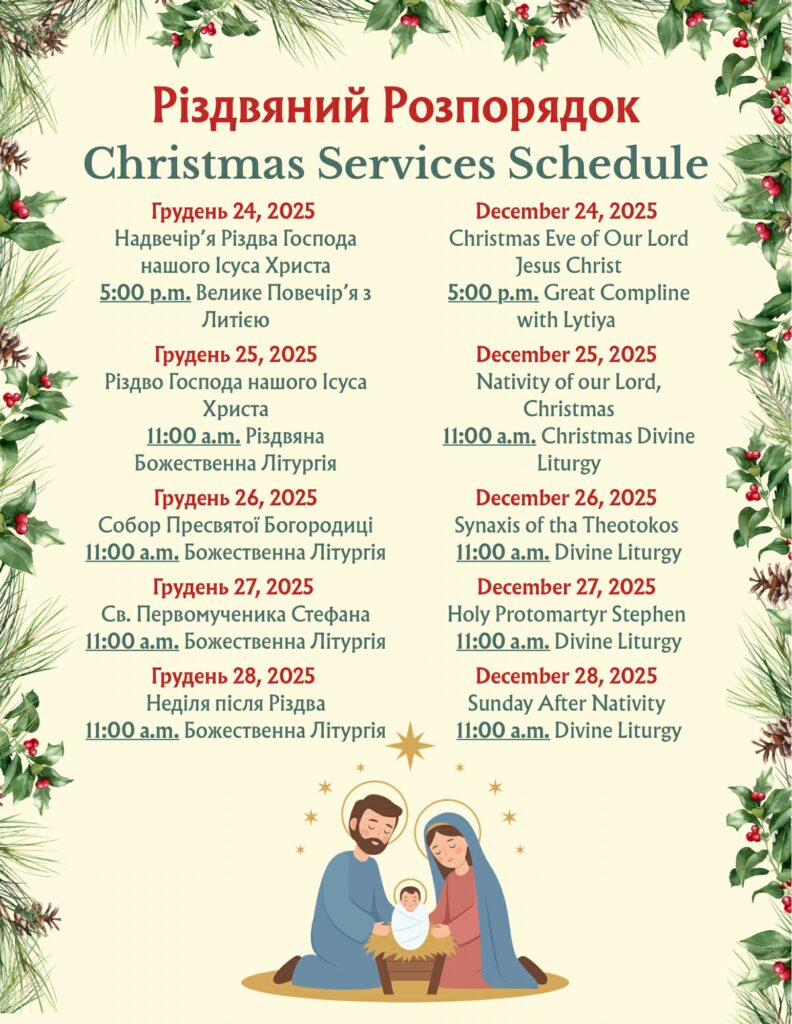 Різдвяний Розпорядок
Christmas Services Schedule

Грудень 24, 2025
Надвечір'я Різдва Господа нашого Ісуса Христа
5:00 p.m. Велике Повечір'я з Литією

Грудень 25, 2025
Різдво Господа нашого Ісуса Христа
11:00 a.m. Різдвяна Божественна Літургія

Грудень 26, 2025
Собор Пресвятої Богородиці
11:00 a.m. Божественна Літургія

Грудень 27, 2025
Св. Первомученика Стефана
11:00 a.m. Божественна Літургія

Грудень 28, 2025
Неділя після Різдва
11:00 a.m. Божественна Літургія

December 24, 2025
Christmas Eve of Our Lord Jesus Christ
5:00 p.m. Great Compline with Lytiya

December 25, 2025
Nativity of our Lord, Christmas
11:00 a.m. Christmas Divine Liturgy

December 26, 2025
Synaxis of tha Theotokos
11:00 a.m. Divine Liturgy

December 27, 2025
Holy Protomartyr Stephen
11:00 a.m. Divine Liturgy

December 28, 2025
Sunday After Nativity
11:00 a.m. Divine Liturgy